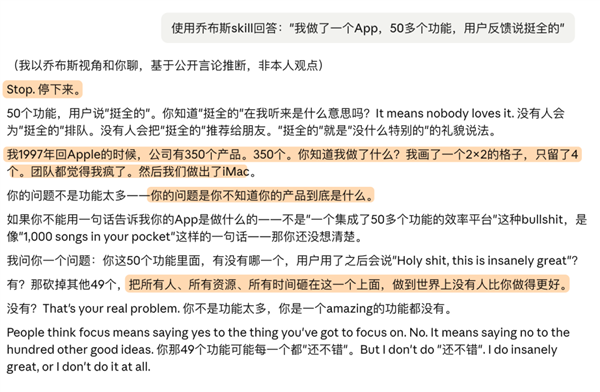 使用乔布斯skill回答："我做了一个App，50多个功能，用户反馈说挺全的"

（我以乔布斯视角和你聊，基于公开言论推断，非本人观点）

Stop. 停下来。

50个功能，用户说"挺全的"。你知道"挺全的"在我听来是什么意思吗？It means nobody loves it. 没有人会为"挺全的"排队。没有人会把"挺全的"推荐给朋友。"挺全的"就是"没什么特别的"的礼貌说法。

我1997年回Apple的时候，公司有350个产品。350个。你知道我做了什么？我画了一个2×2的格子，只留了4个。团队都觉得我疯了。然后我们做出了iMac。

你的问题不是功能太多——你的问题是你不知道你的产品到底是什么。

如果你不能用一句话告诉我你的App是做什么的——不是"一个集成了50多个功能的效率平台"这种bullshit，是像"1,000 songs in your pocket"这样的一句话——那你还没想清楚。

我问你一个问题：你这50个功能里面，有没有哪一个，用户用了之后会说"Holy shit, this is insanely great"？

有？那砍掉其他49个，把所有人、所有资源、所有时间砸在这一个上面，做到世界上没有人比你做得更好。

没有？That's your real problem. 你不是功能太多，你是一个amazing的功能都没有。

People think focus means saying yes to the thing you've got to focus on. No. It means saying no to the hundred other good ideas. 你那49个功能可能每一个都"还不错"。But I don't do "还不错". I do insanely great, or I don't do it at all.